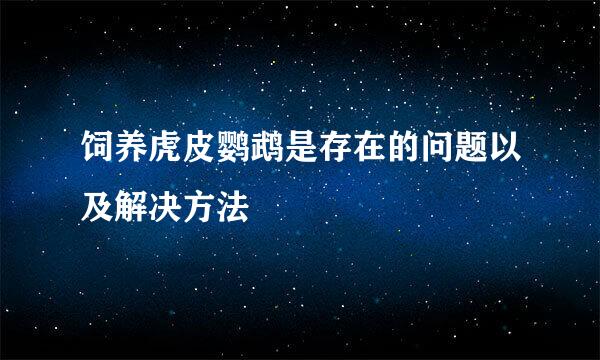 饲养虎皮鹦鹉是存在的问题以及解决方法